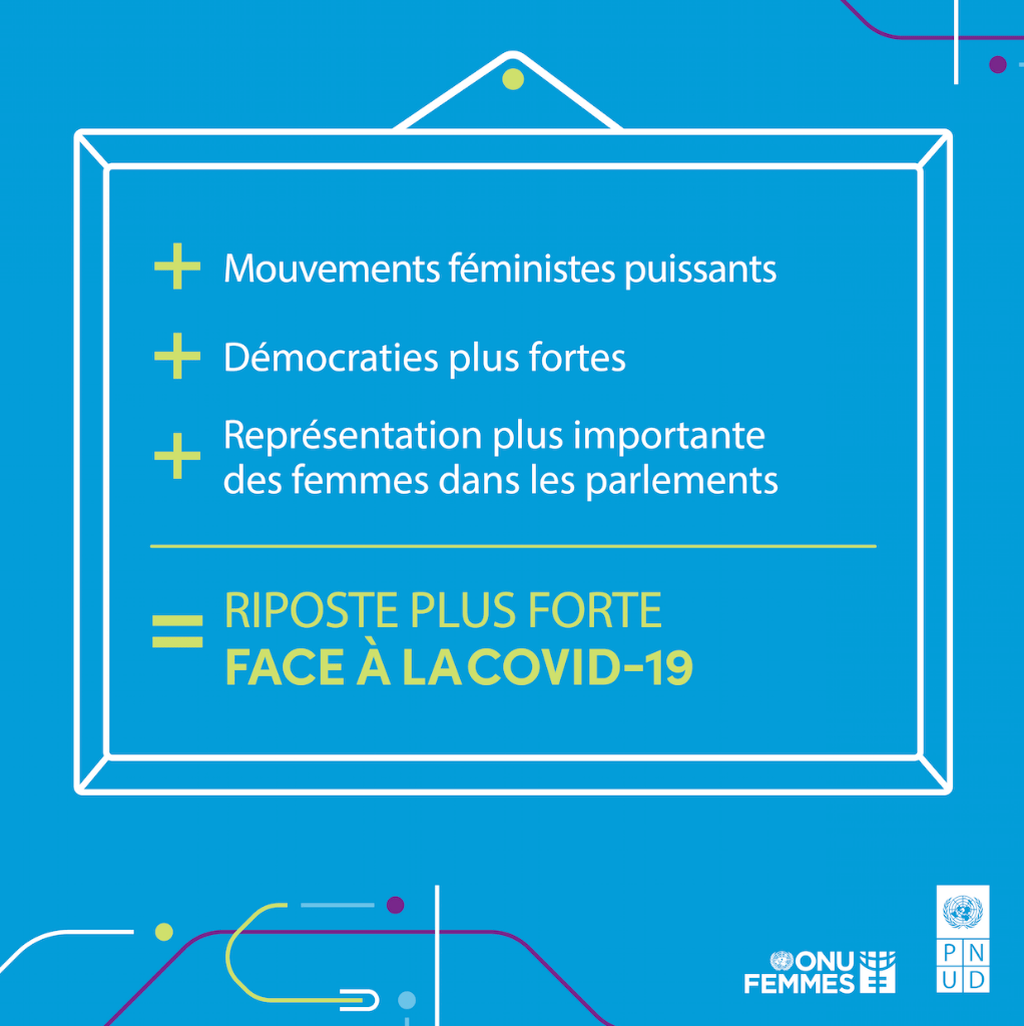 + Mouvements féministes puissants

+ Démocraties plus fortes

+ Représentation plus importante des femmes dans les parlements

= RIPOSTE PLUS FORTE
FACE À LA COVID-19

ONU FEMMES

P N
U D